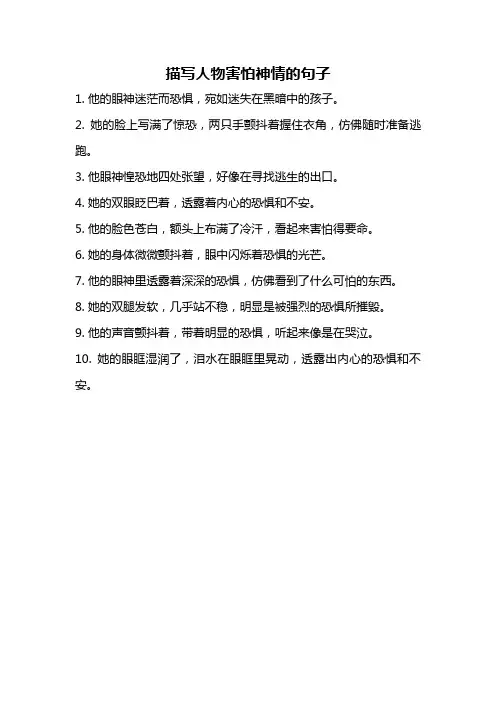 描写人物害怕神情的句子

1. 他的眼神迷茫而恐惧，宛如迷失在黑暗中的孩子。

2. 她的脸上写满了惊恐，两只手颤抖着握住衣角，仿佛随时准备逃跑。

3. 他眼神惶恐地四处张望，好像在寻找逃生的出口。

4. 她的双眼眨巴着，透露着内心的恐惧和不安。

5. 他的脸色苍白，额头上布满了冷汗，看起来害怕得要命。

6. 她的身体微微颤抖着，眼中闪烁着恐惧的光芒。

7. 他的眼神里透露着深深的恐惧，仿佛看到了什么可怕的东西。

8. 她的双腿发软，几乎站不稳，明显是被强烈的恐惧所摧毁。

9. 他的声音颤抖着，带着明显的恐惧，听起来像是在哭泣。

10. 她的眼眶湿润了，泪水在眼眶里晃动，透露出内心的恐惧和不安。